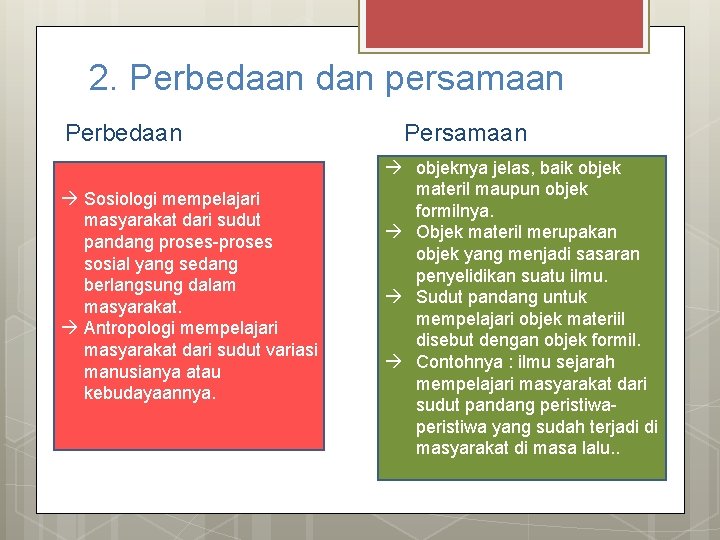 2. Perbedaan dan persamaan

Perbedaan

→ Sosiologi mempelajari masyarakat dari sudut pandang proses-proses sosial yang sedang berlangsung dalam masyarakat.
→ Antropologi mempelajari masyarakat dari sudut variasi manusianya atau kebudayaannya.

Persamaan

→ objeknya jelas, baik objek materil maupun objek formilnya.
→ Objek materil merupakan objek yang menjadi sasaran penyelidikan suatu ilmu.
→ Sudut pandang untuk mempelajari objek materiil disebut dengan objek formil.
→ Contohnya : ilmu sejarah mempelajari masyarakat dari sudut pandang peristiwa-peristiwa yang sudah terjadi di masyarakat di masa lalu..